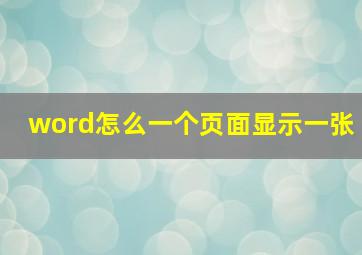 word怎么一个页面显示一张